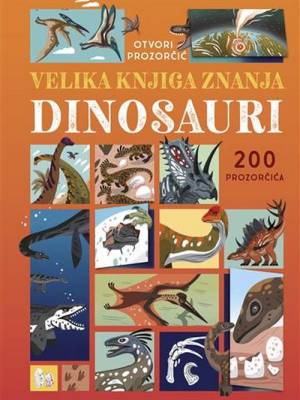 OTVORI PROZORČIĆ

VELIKA KNJIGA ZNANJA

DINOSAURI

200 PROZORČIĆA